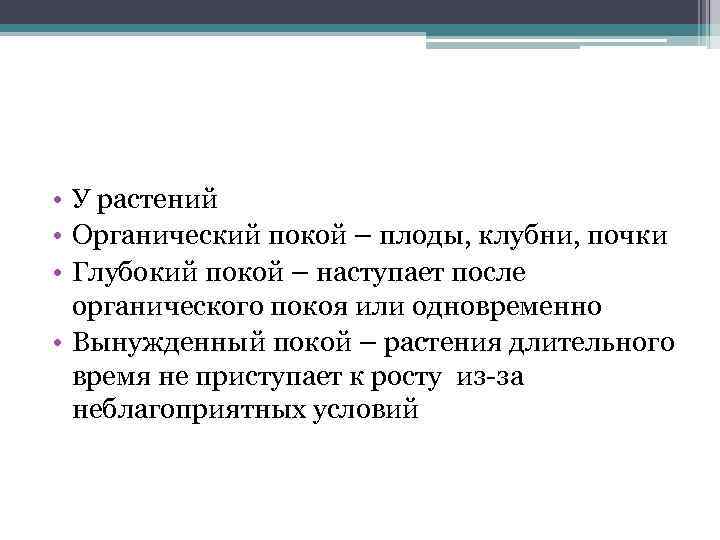 • У растений
• Органический покой – плоды, клубни, почки
• Глубокий покой – наступает после органического покоя или одновременно
• Вынужденный покой – растения длительного время не приступает к росту из-за неблагоприятных условий